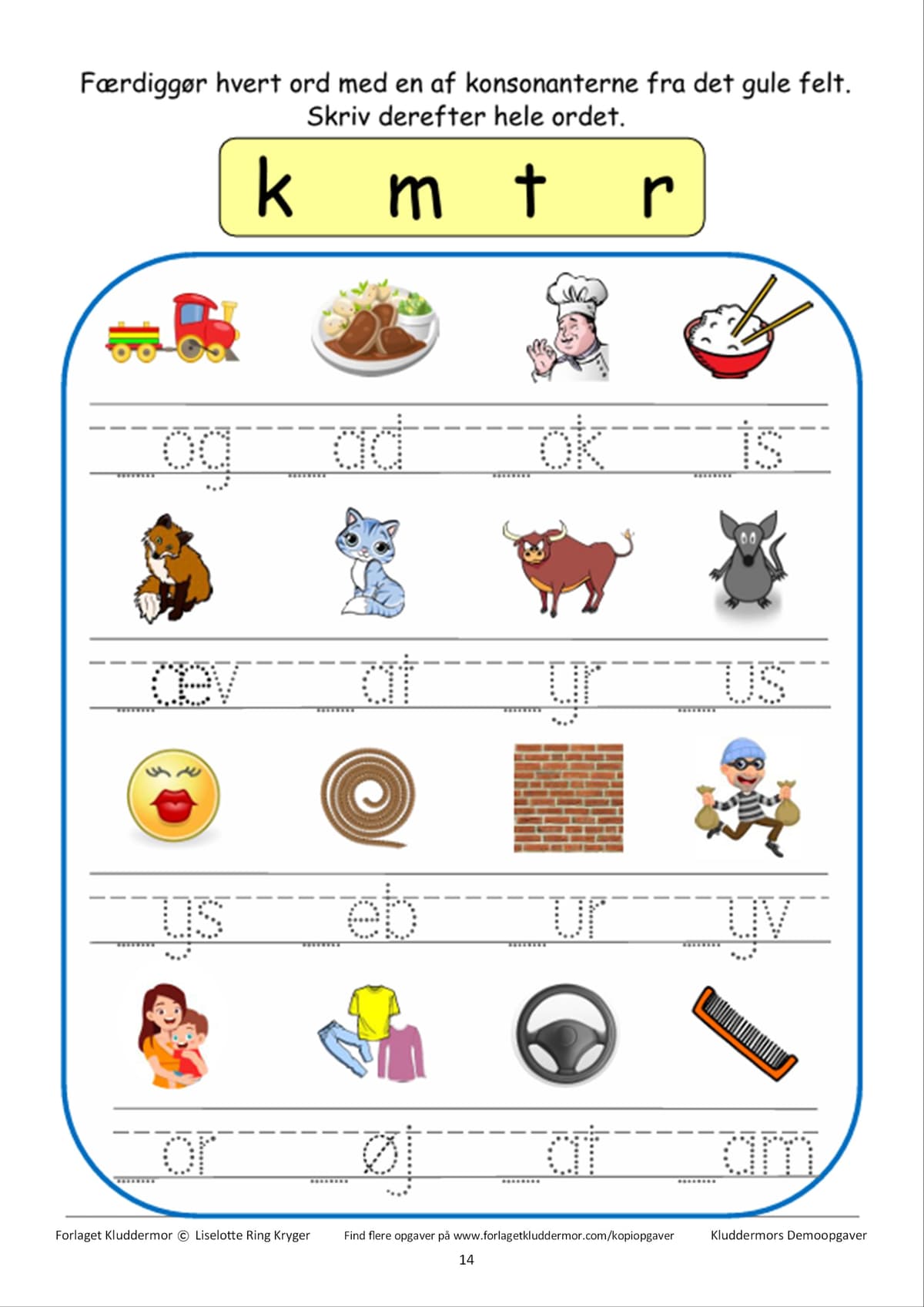 Færdiggør hvert ord med en af konsonanterne fra det gule felt. Skriv derefter hele ordet.

k m t r

og ad ok is

æv at yr us

ys eb ur yv

or øj at am

Forlaget Kluddermor © Liselotte Ring Kryger Find flere opgaver på www.forlagetkluddermor.com/kopiopgaver Kluddermors Demoopgaver

14